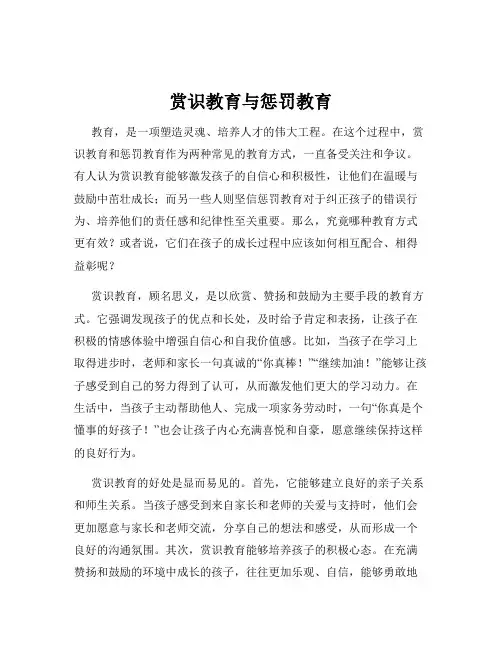 赏识教育与惩罚教育

教育，是一项塑造灵魂、培养人才的伟大工程。在这个过程中，赏识教育和惩罚教育作为两种常见的教育方式，一直备受关注和争议。有人认为赏识教育能够激发孩子的自信心和积极性，让他们在温暖与鼓励中茁壮成长；而另一些人则坚信惩罚教育对于纠正孩子的错误行为、培养他们的责任感和纪律性至关重要。那么，究竟哪种教育方式更有效？或者说，它们在孩子的成长过程中应该如何相互配合、相得益彰呢？

赏识教育，顾名思义，是以欣赏、赞扬和鼓励为主要手段的教育方式。它强调发现孩子的优点和长处，及时给予肯定和表扬，让孩子在积极的情感体验中增强自信心和自我价值感。比如，当孩子在学习上取得进步时，老师和家长一句真诚的“你真棒！”“继续加油！”能够让孩子感受到自己的努力得到了认可，从而激发他们更大的学习动力。在生活中，当孩子主动帮助他人、完成一项家务劳动时，一句“你真是个懂事的好孩子！”也会让孩子内心充满喜悦和自豪，愿意继续保持这样的良好行为。

赏识教育的好处是显而易见的。首先，它能够建立良好的亲子关系和师生关系。当孩子感受到来自家长和老师的关爱与支持时，他们会更加愿意与家长和老师交流，分享自己的想法和感受，从而形成一个良好的沟通氛围。其次，赏识教育能够培养孩子的积极心态。在充满赞扬和鼓励的环境中成长的孩子，往往更加乐观、自信，能够勇敢地